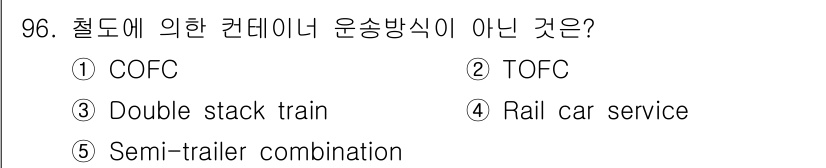 96. 철도에 의한 컨테이너 운송방식이 아닌 것은?

① COFC
② TOFC
③ Double stack train
④ Rail car service
⑤ Semi-trailer combination